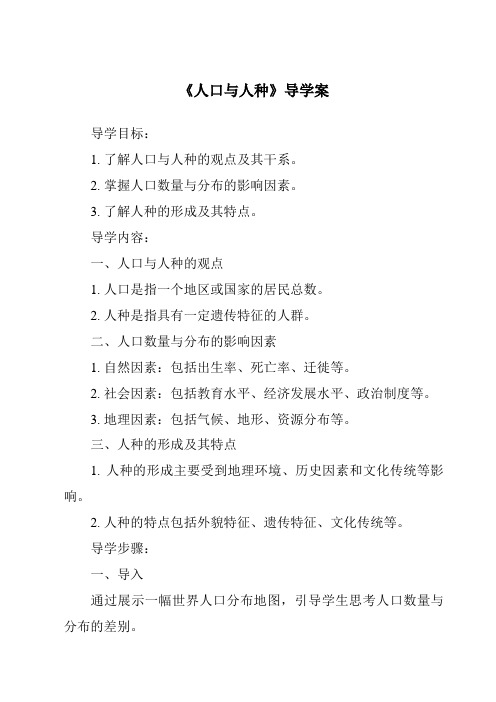 《人口与人种》导学案

导学目标：

1. 了解人口与人种的观点及其干系。

2. 掌握人口数量与分布的影响因素。

3. 了解人种的形成及其特点。

导学内容：

一、人口与人种的观点

1. 人口是指一个地区或国家的居民总数。

2. 人种是指具有一定遗传特征的人群。

二、人口数量与分布的影响因素

1. 自然因素：包括出生率、死亡率、迁徙等。

2. 社会因素：包括教育水平、经济发展水平、政治制度等。

3. 地理因素：包括气候、地形、资源分布等。

三、人种的形成及其特点

1. 人种的形成主要受到地理环境、历史因素和文化传统等影响。

2. 人种的特点包括外貌特征、遗传特征、文化传统等。

导学步骤：

一、导入

通过展示一幅世界人口分布地图，引导学生思考人口数量与分布的差别。